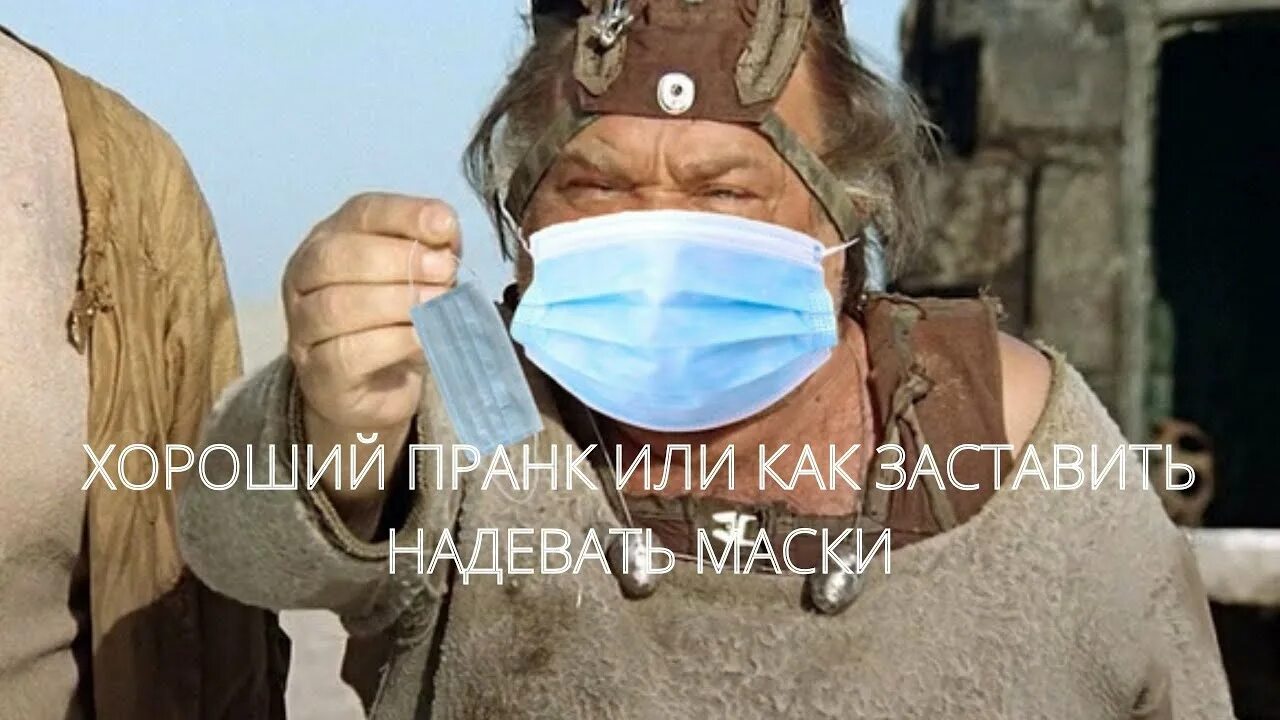 ХОРОШИЙ ПРАНК ИЛИ КАК ЗАСТАВИТЬ НАДЕВАТЬ МАСКИ